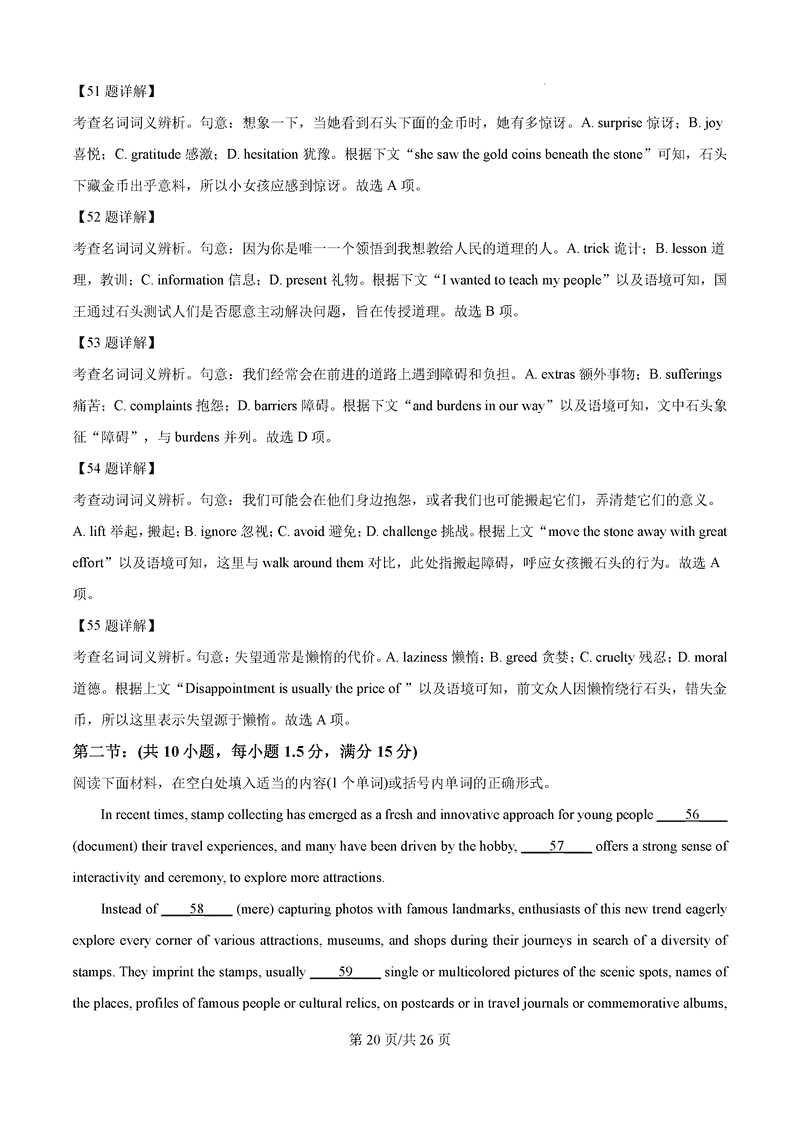 【51 题详解】

考查名词词义辨析。句意：想象一下，当她看到石头下面的金币时，她有多惊讶。A. surprise 惊讶；B. joy 喜悦；C. gratitude 感激；D. hesitation 犹豫。根据下文“she saw the gold coins beneath the stone”可知，石头下藏金币出乎意料，所以小女孩应感到惊讶。故选 A 项。

【52 题详解】

考查名词词义辨析。句意：因为你是唯一一个领悟到我想教给人民的道理的人。A. trick 诡计；B. lesson 道理，教训；C. information 信息；D. present 礼物。根据下文“I wanted to teach my people”以及语境可知，国王通过石头测试人们是否愿意主动解决问题，旨在传授道理。故选 B 项。

【53 题详解】

考查名词词义辨析。句意：我们经常会在前进的道路上遇到障碍和负担。A. extras 额外事物；B. sufferings 痛苦；C. complaints 抱怨；D. barriers 障碍。根据下文“and burdens in our way”以及语境可知，文中石头象征“障碍”，与 burdens 并列。故选 D 项。

【54 题详解】

考查动词词义辨析。句意：我们可能会在他们身边抱怨，或者我们也可能搬起它们，弄清楚它们的意义。A. lift 举起，搬起；B. ignore 忽视；C. avoid 避免；D. challenge 挑战。根据上文“move the stone away with great effort”以及语境可知，这里与 walk around them 对比，此处指搬起障碍，呼应女孩搬石头的行为。故选 A 项。

【55 题详解】

考查名词词义辨析。句意：失望通常是懒惰的代价。A. laziness 懒惰；B. greed 贪婪；C. cruelty 残忍；D. moral 道德。根据上文“Disappointment is usually the price of ”以及语境可知，前文众人因懒惰绕行石头，错失金币，所以这里表示失望源于懒惰。故选 A 项。

第二节：(共 10 小题，每小题 1.5 分，满分 15 分)

阅读下面材料，在空白处填入适当的内容(1 个单词)或括号内单词的正确形式。

In recent times, stamp collecting has emerged as a fresh and innovative approach for young people ____56____ (document) their travel experiences, and many have been driven by the hobby, ____57____ offers a strong sense of interactivity and ceremony, to explore more attractions.

Instead of ____58____ (mere) capturing photos with famous landmarks, enthusiasts of this new trend eagerly explore every corner of various attractions, museums, and shops during their journeys in search of a diversity of stamps. They imprint the stamps, usually ____59____ single or multicolored pictures of the scenic spots, names of the places, profiles of famous people or cultural relics, on postcards or in travel journals or commemorative albums,

第 20 页/共 26 页